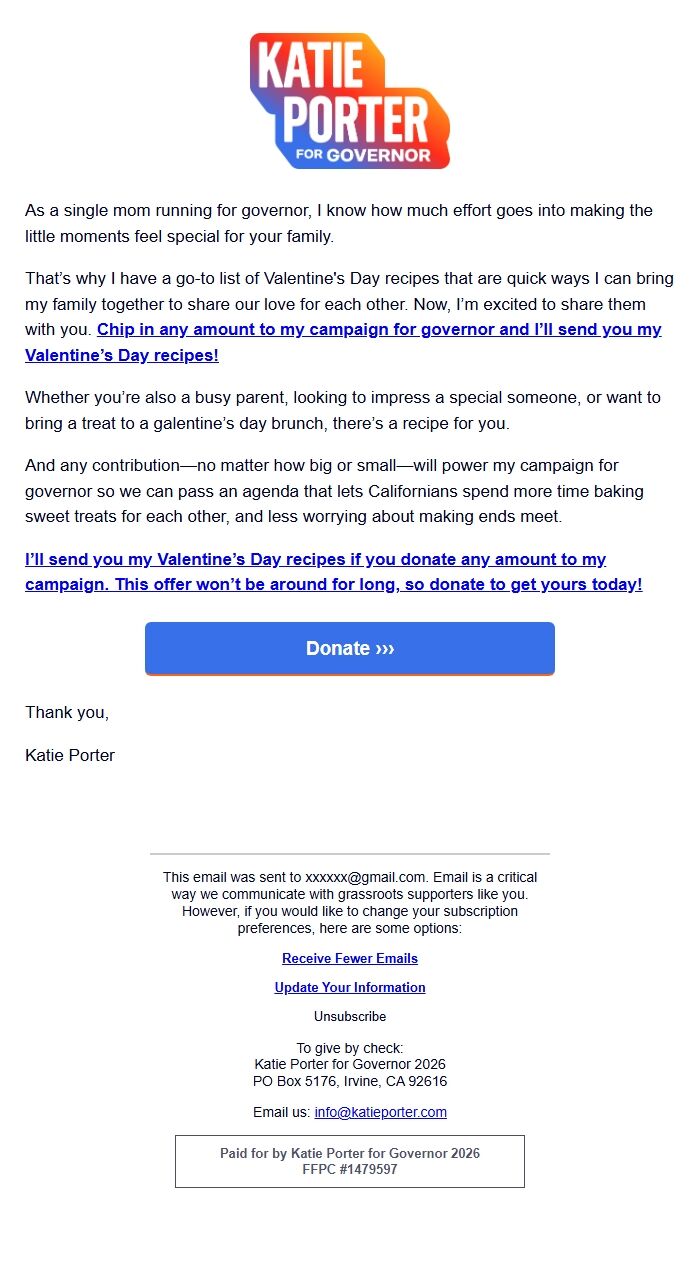 KATIE PORTER FOR GOVERNOR

As a single mom running for governor, I know how much effort goes into making the little moments feel special for your family.

That's why I have a go-to list of Valentine's Day recipes that are quick ways I can bring my family together to share our love for each other. Now, I'm excited to share them with you. Chip in any amount to my campaign for governor and I'll send you my Valentine's Day recipes!

Whether you're also a busy parent, looking to impress a special someone, or want to bring a treat to a galentine's day brunch, there's a recipe for you.

And any contribution—no matter how big or small—will power my campaign for governor so we can pass an agenda that lets Californians spend more time baking sweet treats for each other, and less worrying about making ends meet.

I'll send you my Valentine's Day recipes if you donate any amount to my campaign. This offer won't be around for long, so donate to get yours today!

Donate ›››

Thank you,

Katie Porter

This email was sent to xxxxxx@gmail.com. Email is a critical way we communicate with grassroots supporters like you. However, if you would like to change your subscription preferences, here are some options:

Receive Fewer Emails

Update Your Information

Unsubscribe

To give by check:
Katie Porter for Governor 2026
PO Box 5176, Irvine, CA 92616

Email us: info@katieporter.com

Paid for by Katie Porter for Governor 2026
FFPC #1479597